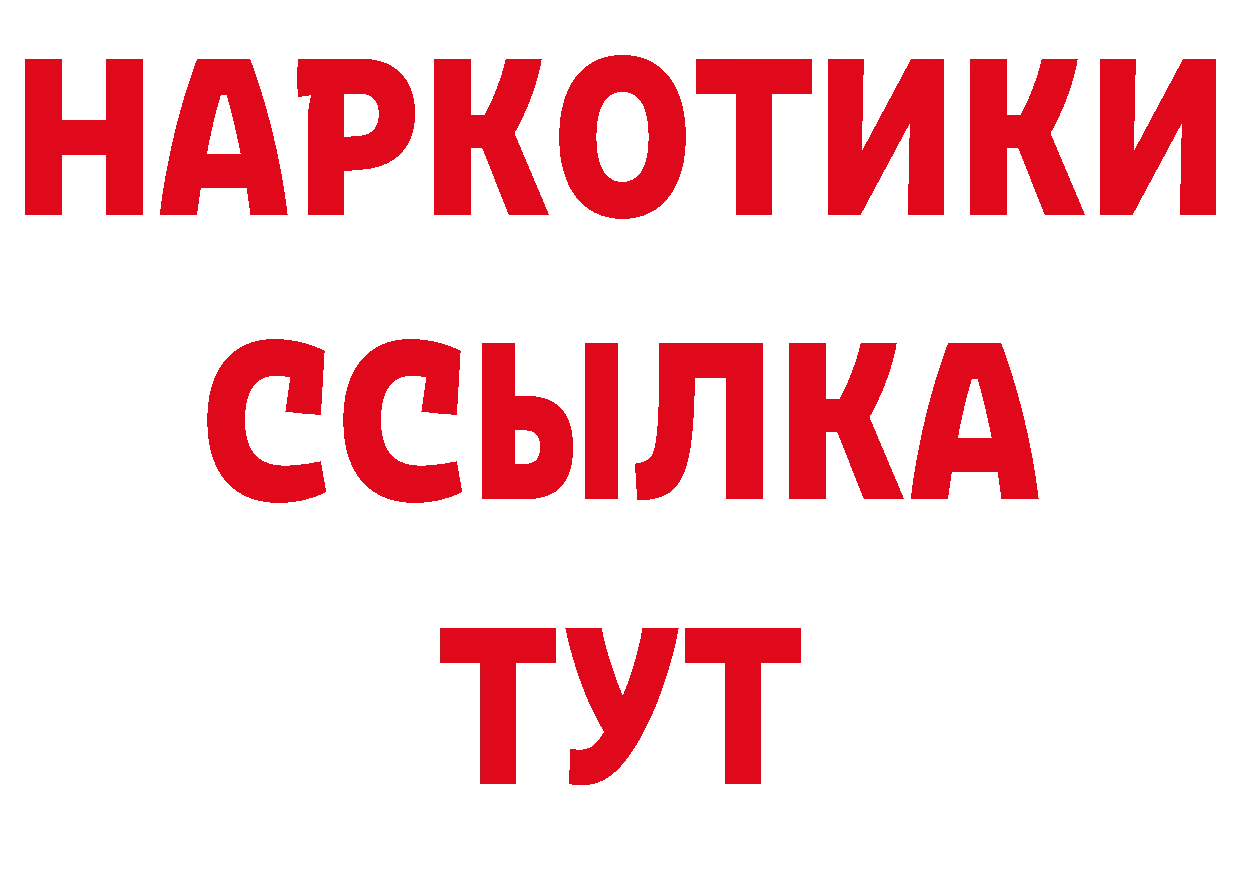 НАРКОТИКИ
ССЫЛКА
ТУТ